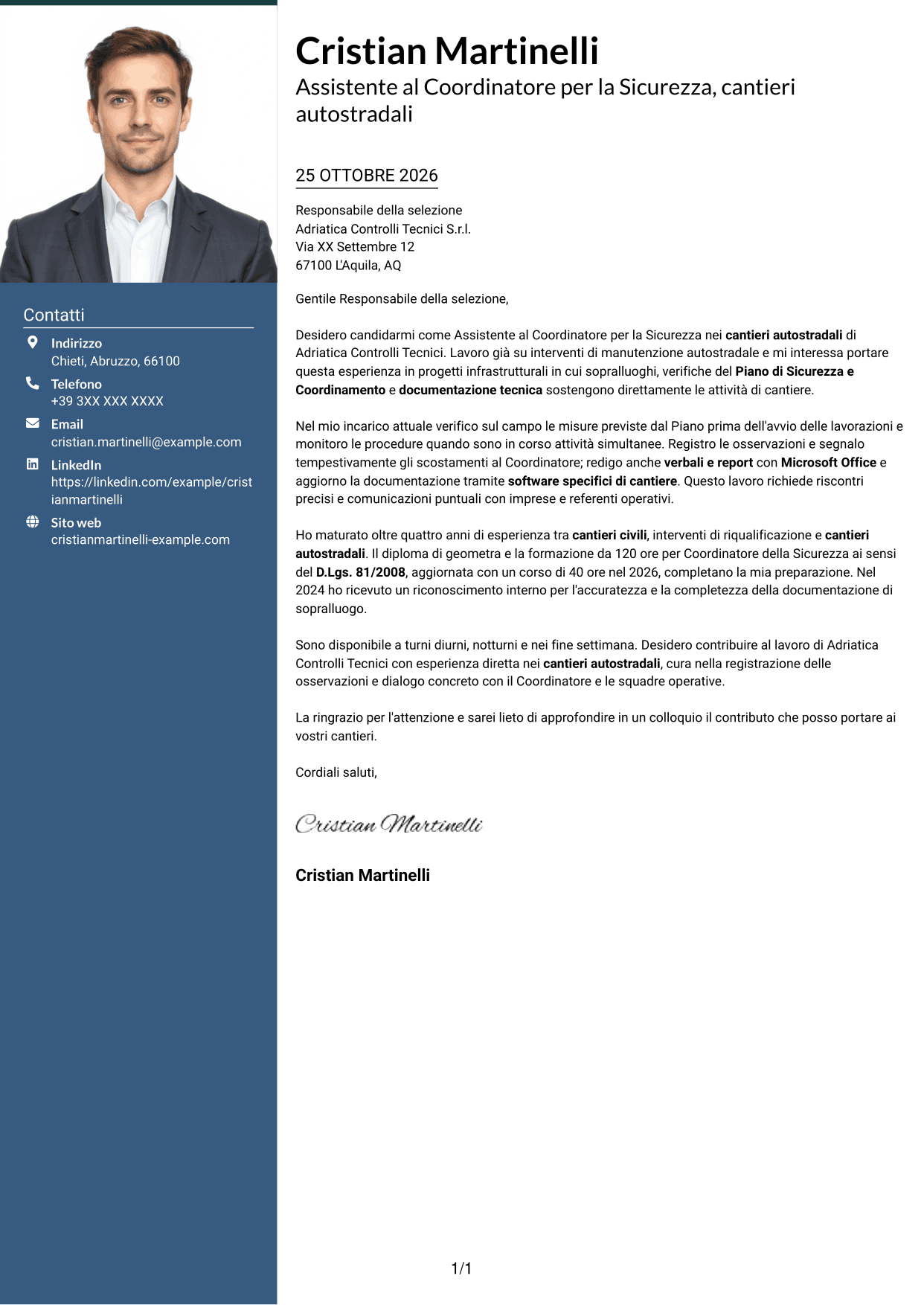 Contatti

Indirizzo
Chieti, Abruzzo, 66100

Telefono
+39 3XX XXX XXXX

Email
cristian.martinelli@example.com

LinkedIn
https://linkedin.com/example/cristianmartinelli

Sito web
cristianmartinelli-example.com

Cristian Martinelli

Assistente al Coordinatore per la Sicurezza, cantieri autostradali

25 OTTOBRE 2026

Responsabile della selezione
Adriatica Controlli Tecnici S.r.l.
Via XX Settembre 12
67100 L'Aquila, AQ

Gentile Responsabile della selezione,

Desidero candidarmi come Assistente al Coordinatore per la Sicurezza nei cantieri autostradali di Adriatica Controlli Tecnici. Lavoro già su interventi di manutenzione autostradale e mi interessa portare questa esperienza in progetti infrastrutturali in cui sopralluoghi, verifiche del Piano di Sicurezza e Coordinamento e documentazione tecnica sostengono direttamente le attività di cantiere.

Nel mio incarico attuale verifico sul campo le misure previste dal Piano prima dell'avvio delle lavorazioni e monitoro le procedure quando sono in corso attività simultanee. Registro le osservazioni e segnalo tempestivamente gli scostamenti al Coordinatore; redigo anche verbali e report con Microsoft Office e aggiorno la documentazione tramite software specifici di cantiere. Questo lavoro richiede riscontri precisi e comunicazioni puntuali con imprese e referenti operativi.

Ho maturato oltre quattro anni di esperienza tra cantieri civili, interventi di riqualificazione e cantieri autostradali. Il diploma di geometra e la formazione da 120 ore per Coordinatore della Sicurezza ai sensi del D.Lgs. 81/2008, aggiornata con un corso di 40 ore nel 2026, completano la mia preparazione. Nel 2024 ho ricevuto un riconoscimento interno per l'accuratezza e la completezza della documentazione di sopralluogo.

Sono disponibile a turni diurni, notturni e nei fine settimana. Desidero contribuire al lavoro di Adriatica Controlli Tecnici con esperienza diretta nei cantieri autostradali, cura nella registrazione delle osservazioni e dialogo concreto con il Coordinatore e le squadre operative.

La ringrazio per l'attenzione e sarei lieto di approfondire in un colloquio il contributo che posso portare ai vostri cantieri.

Cordiali saluti,

Cristian Martinelli

Cristian Martinelli

1/1